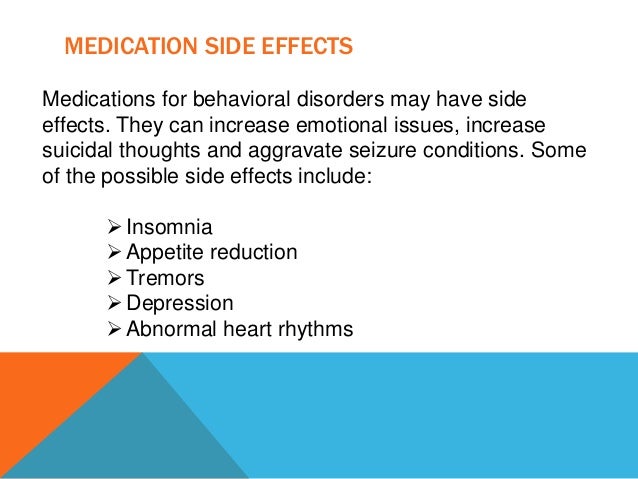 MEDICATION SIDE EFFECTS

Medications for behavioral disorders may have side effects. They can increase emotional issues, increase suicidal thoughts and aggravate seizure conditions. Some of the possible side effects include:

➢ Insomnia
➢ Appetite reduction
➢ Tremors
➢ Depression
➢ Abnormal heart rhythms